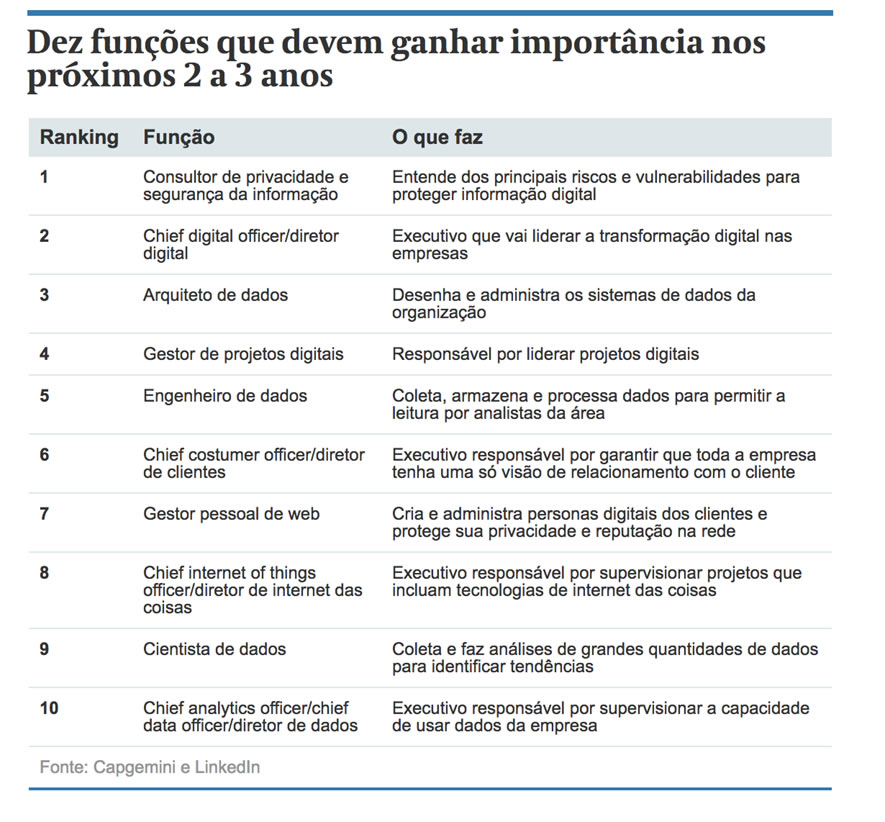 Dez funções que devem ganhar importância nos próximos 2 a 3 anos

| Ranking | Função | O que faz |
|---|---|---|
| 1 | Consultor de privacidade e segurança da informação | Entende dos principais riscos e vulnerabilidades para proteger informação digital |
| 2 | Chief digital officer/diretor digital | Executivo que vai liderar a transformação digital nas empresas |
| 3 | Arquiteto de dados | Desenha e administra os sistemas de dados da organização |
| 4 | Gestor de projetos digitais | Responsável por liderar projetos digitais |
| 5 | Engenheiro de dados | Coleta, armazena e processa dados para permitir a leitura por analistas da área |
| 6 | Chief costumer officer/diretor de clientes | Executivo responsável por garantir que toda a empresa tenha uma só visão de relacionamento com o cliente |
| 7 | Gestor pessoal de web | Cria e administra personas digitais dos clientes e protege sua privacidade e reputação na rede |
| 8 | Chief internet of things officer/diretor de internet das coisas | Executivo responsável por supervisionar projetos que incluam tecnologias de internet das coisas |
| 9 | Cientista de dados | Coleta e faz análises de grandes quantidades de dados para identificar tendências |
| 10 | Chief analytics officer/chief data officer/diretor de dados | Executivo responsável por supervisionar a capacidade de usar dados da empresa |

Fonte: Capgemini e LinkedIn